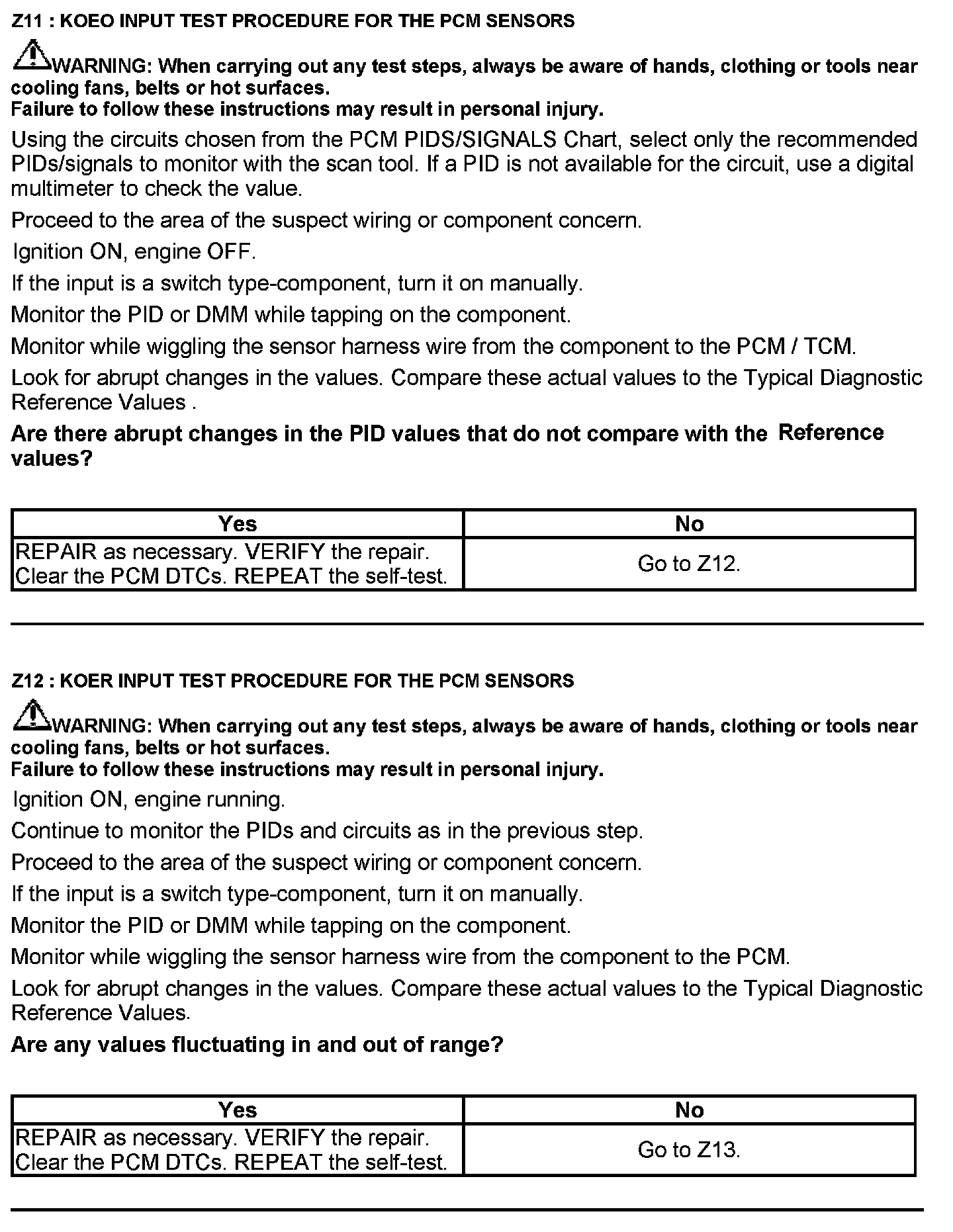 Z11 : KOEO INPUT TEST PROCEDURE FOR THE PCM SENSORS

WARNING: When carrying out any test steps, always be aware of hands, clothing or tools near cooling fans, belts or hot surfaces.
Failure to follow these instructions may result in personal injury.

Using the circuits chosen from the PCM PIDS/SIGNALS Chart, select only the recommended PIDs/signals to monitor with the scan tool. If a PID is not available for the circuit, use a digital multimeter to check the value.

Proceed to the area of the suspect wiring or component concern.

Ignition ON, engine OFF.

If the input is a switch type-component, turn it on manually.

Monitor the PID or DMM while tapping on the component.

Monitor while wiggling the sensor harness wire from the component to the PCM / TCM.

Look for abrupt changes in the values. Compare these actual values to the Typical Diagnostic Reference Values .

Are there abrupt changes in the PID values that do not compare with the Reference values?

| Yes | No |
|---|---|
| REPAIR as necessary. VERIFY the repair. Clear the PCM DTCs. REPEAT the self-test. | Go to Z12. |

Z12 : KOER INPUT TEST PROCEDURE FOR THE PCM SENSORS

WARNING: When carrying out any test steps, always be aware of hands, clothing or tools near cooling fans, belts or hot surfaces.
Failure to follow these instructions may result in personal injury.

Ignition ON, engine running.

Continue to monitor the PIDs and circuits as in the previous step.

Proceed to the area of the suspect wiring or component concern.

If the input is a switch type-component, turn it on manually.

Monitor the PID or DMM while tapping on the component.

Monitor while wiggling the sensor harness wire from the component to the PCM.

Look for abrupt changes in the values. Compare these actual values to the Typical Diagnostic Reference Values.

Are any values fluctuating in and out of range?

| Yes | No |
|---|---|
| REPAIR as necessary. VERIFY the repair. Clear the PCM DTCs. REPEAT the self-test. | Go to Z13. |